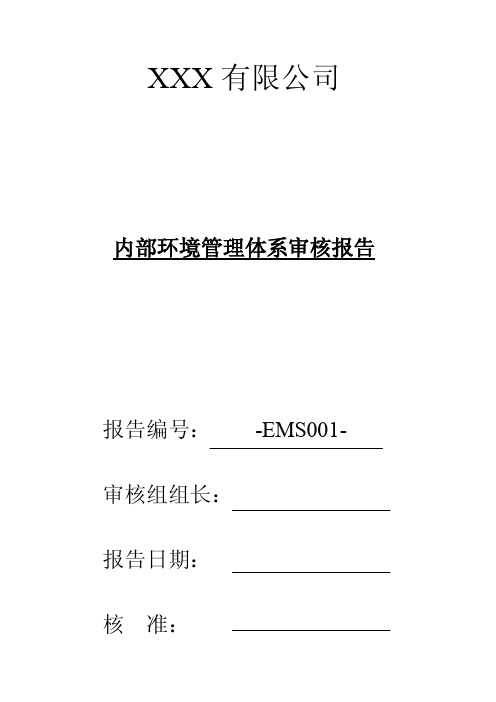 XXX 有限公司

内部环境管理体系审核报告

报告编号： -EMS001-

审核组组长：

报告日期：

核　准：